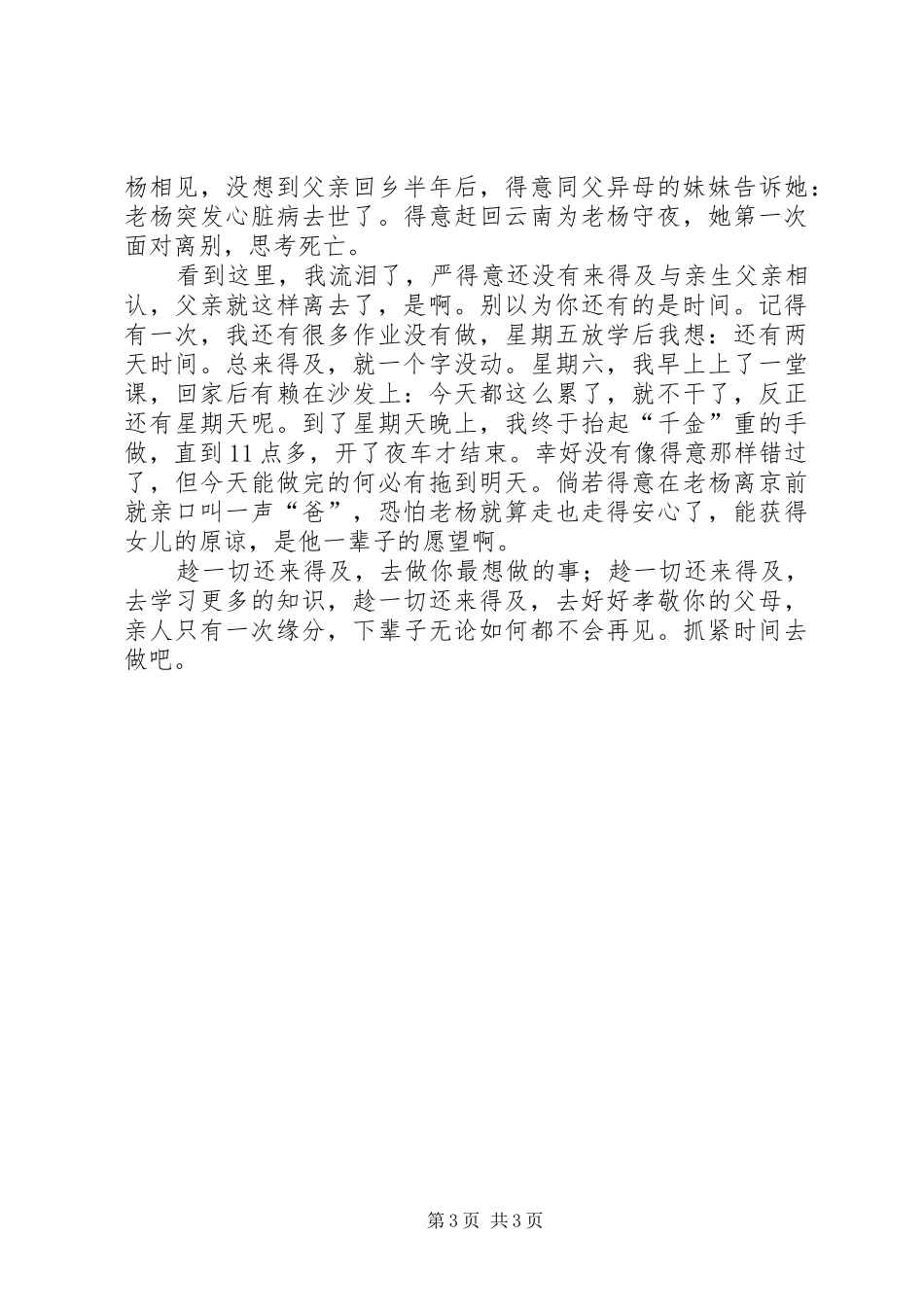 杨相见，没想到父亲回乡半年后，得意同父异母的妹妹告诉她：老杨突发心脏病去世了。得意赶回云南为老杨守夜，她第一次面对离别，思考死亡。

看到这里，我流泪了，严得意还没有来得及与亲生父亲相认，父亲就这样离去了，是啊。别以为你还有的是时间。记得有一次，我还有很多作业没有做，星期五放学后我想：还有两天时间。总来得及，就一个字没动。星期六，我早上上了一堂课，回家后有赖在沙发上：今天都这么累了，就不干了，反正还有星期天呢。到了星期天晚上，我终于抬起“千金”重的手做，直到11点多，开了夜车才结束。幸好没有像得意那样错过了，但今天能做完的何必有拖到明天。倘若得意在老杨离京前就亲口叫一声“爸”，恐怕老杨就算走也走得安心了，能获得女儿的原谅，是他一辈子的愿望啊。

趁一切还来得及，去做你最想做的事；趁一切还来得及，去学习更多的知识，趁一切还来得及，去好好孝敬你的父母，亲人只有一次缘分，下辈子无论如何都不会再见。抓紧时间去做吧。

第3页 共3页